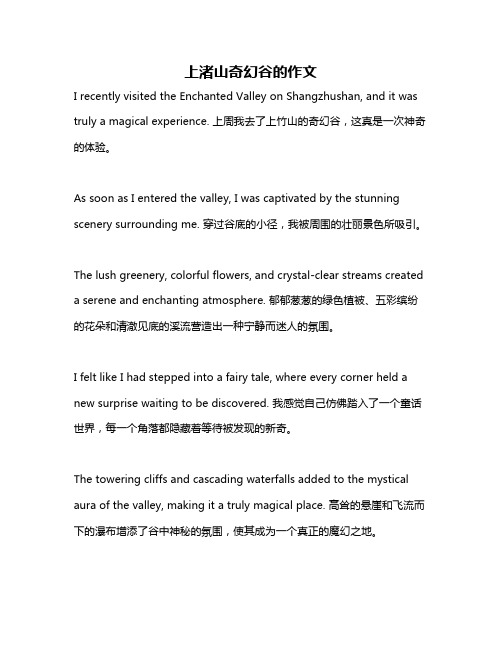 上渚山奇幻谷的作文

I recently visited the Enchanted Valley on Shangzhushan, and it was truly a magical experience. 上周我去了上竹山的奇幻谷，这真是一次神奇的体验。

As soon as I entered the valley, I was captivated by the stunning scenery surrounding me. 穿过谷底的小径，我被周围的壮丽景色所吸引。

The lush greenery, colorful flowers, and crystal-clear streams created a serene and enchanting atmosphere. 郁郁葱葱的绿色植被、五彩缤纷的花朵和清澈见底的溪流营造出一种宁静而迷人的氛围。

I felt like I had stepped into a fairy tale, where every corner held a new surprise waiting to be discovered. 我感觉自己仿佛踏入了一个童话世界，每一个角落都隐藏着等待被发现的新奇。

The towering cliffs and cascading waterfalls added to the mystical aura of the valley, making it a truly magical place. 高耸的悬崖和飞流而下的瀑布增添了谷中神秘的氛围，使其成为一个真正的魔幻之地。